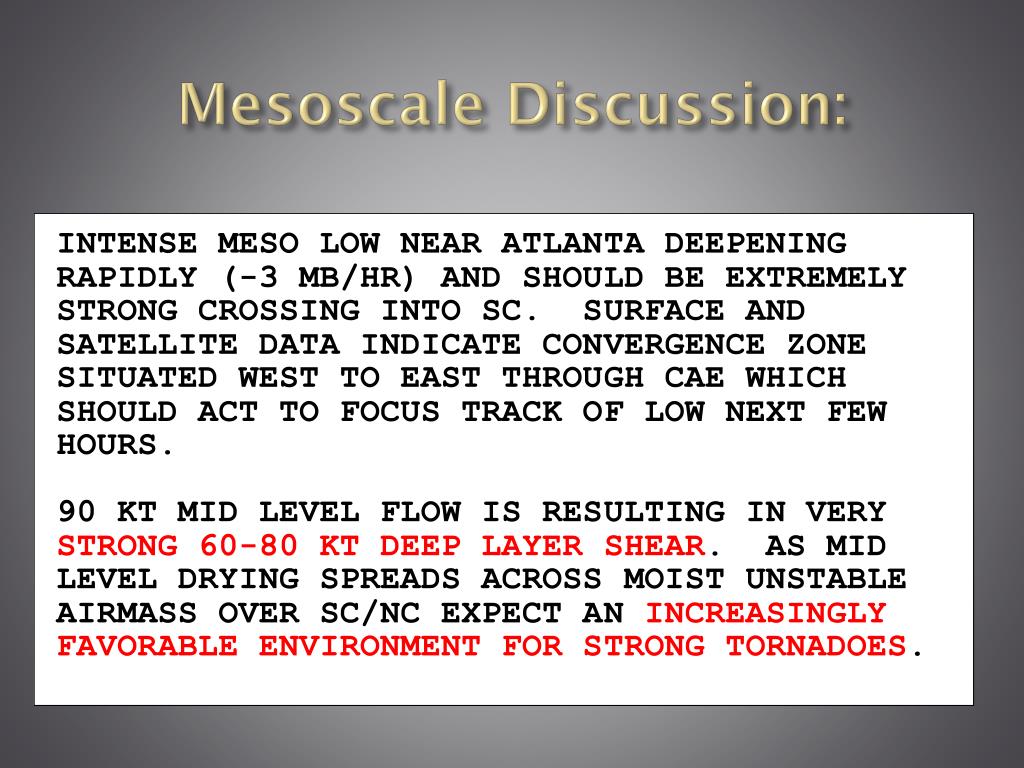 Mesoscale Discussion:

INTENSE MESO LOW NEAR ATLANTA DEEPENING RAPIDLY (-3 MB/HR) AND SHOULD BE EXTREMELY STRONG CROSSING INTO SC.  SURFACE AND SATELLITE DATA INDICATE CONVERGENCE ZONE SITUATED WEST TO EAST THROUGH CAE WHICH SHOULD ACT TO FOCUS TRACK OF LOW NEXT FEW HOURS.

90 KT MID LEVEL FLOW IS RESULTING IN VERY STRONG 60-80 KT DEEP LAYER SHEAR.  AS MID LEVEL DRYING SPREADS ACROSS MOIST UNSTABLE AIRMASS OVER SC/NC EXPECT AN INCREASINGLY FAVORABLE ENVIRONMENT FOR STRONG TORNADOES.